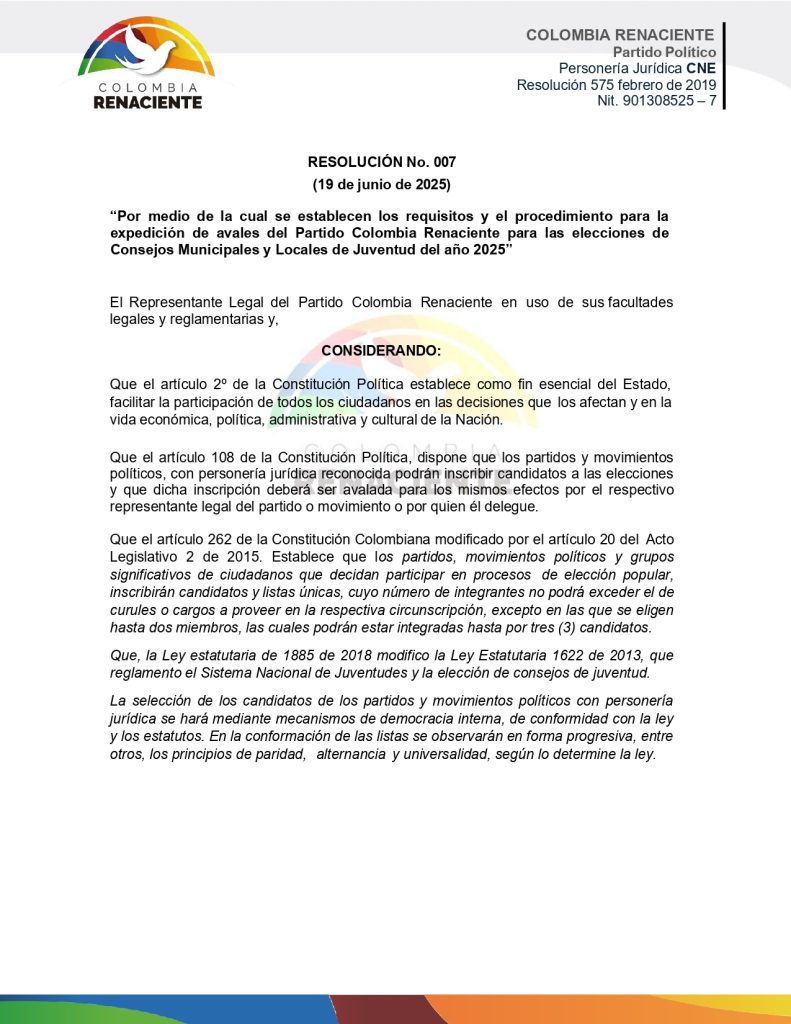 COLOMBIA RENACIENTE

COLOMBIA RENACIENTE
Partido Político
Personería Jurídica CNE
Resolución 575 febrero de 2019
Nit. 901308525 – 7

RESOLUCIÓN No. 007
(19 de junio de 2025)

“Por medio de la cual se establecen los requisitos y el procedimiento para la expedición de avales del Partido Colombia Renaciente para las elecciones de Consejos Municipales y Locales de Juventud del año 2025”

El Representante Legal del Partido Colombia Renaciente en uso de sus facultades legales y reglamentarias y,

CONSIDERANDO:

Que el artículo 2º de la Constitución Política establece como fin esencial del Estado, facilitar la participación de todos los ciudadanos en las decisiones que los afectan y en la vida económica, política, administrativa y cultural de la Nación.

Que el artículo 108 de la Constitución Política, dispone que los partidos y movimientos políticos, con personería jurídica reconocida podrán inscribir candidatos a las elecciones y que dicha inscripción deberá ser avalada para los mismos efectos por el respectivo representante legal del partido o movimiento o por quien él delegue.

Que el artículo 262 de la Constitución Colombiana modificado por el artículo 20 del Acto Legislativo 2 de 2015. Establece que los partidos, movimientos políticos y grupos significativos de ciudadanos que decidan participar en procesos de elección popular, inscribirán candidatos y listas únicas, cuyo número de integrantes no podrá exceder el de curules o cargos a proveer en la respectiva circunscripción, excepto en las que se eligen hasta dos miembros, las cuales podrán estar integradas hasta por tres (3) candidatos.

Que, la Ley estatutaria de 1885 de 2018 modifico la Ley Estatutaria 1622 de 2013, que reglamento el Sistema Nacional de Juventudes y la elección de consejos de juventud.

La selección de los candidatos de los partidos y movimientos políticos con personería jurídica se hará mediante mecanismos de democracia interna, de conformidad con la ley y los estatutos. En la conformación de las listas se observarán en forma progresiva, entre otros, los principios de paridad, alternancia y universalidad, según lo determine la ley.